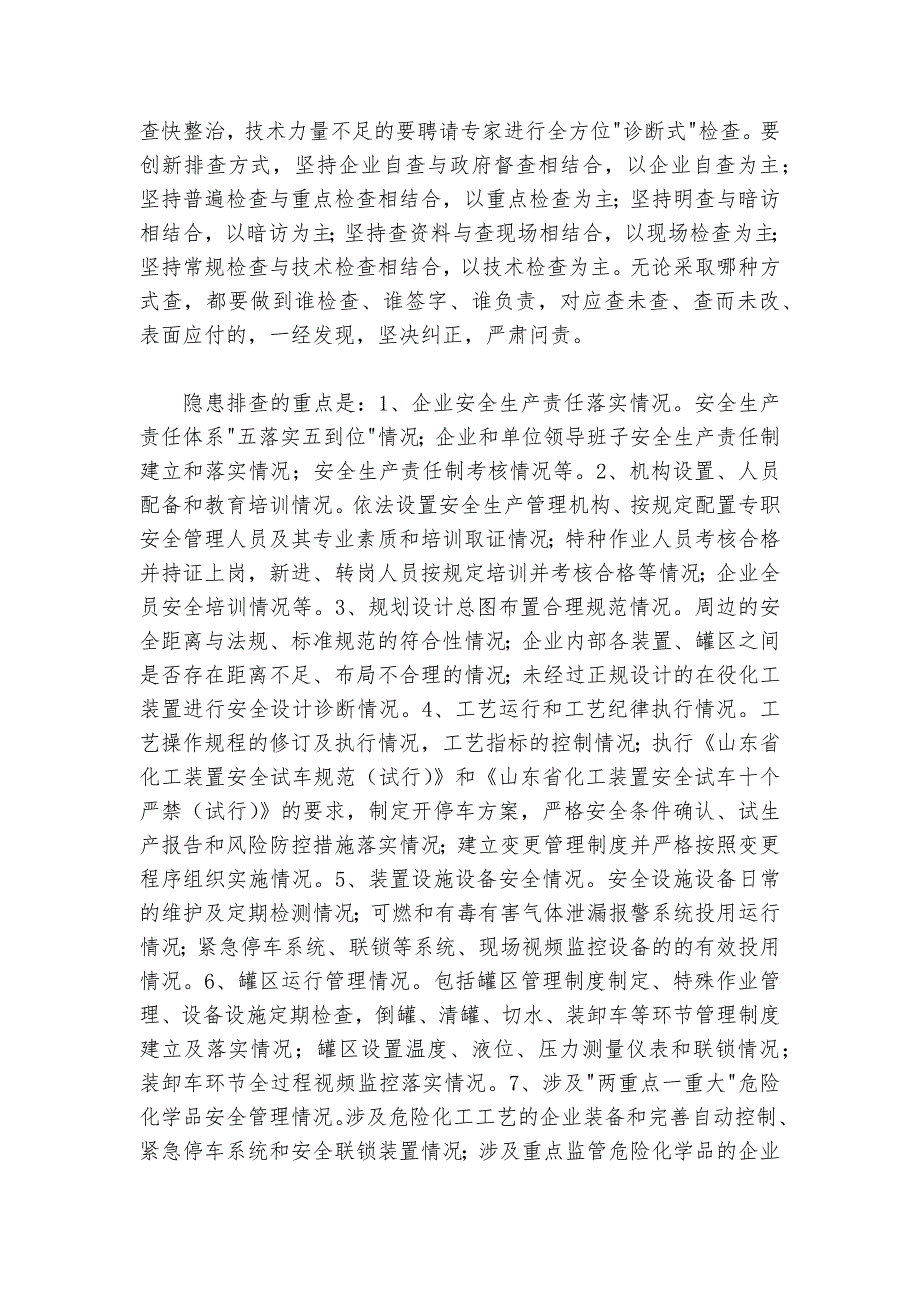 查快整治，技术力量不足的要聘请专家进行全方位"诊断式"检查。要创新排查方式，坚持企业自查与政府督查相结合，以企业自查为主；坚持普遍检查与重点检查相结合，以重点检查为主；坚持明查与暗访相结合，以暗访为主；坚持查资料与查现场相结合，以现场检查为主；坚持常规检查与技术检查相结合，以技术检查为主。无论采取哪种方式查，都要做到谁检查、谁签字、谁负责，对应查未查、查而未改、表面应付的，一经发现，坚决纠正，严肃问责。

隐患排查的重点是：1、企业安全生产责任落实情况。安全生产责任体系"五落实五到位"情况；企业和单位领导班子安全生产责任制建立和落实情况；安全生产责任制考核情况等。2、机构设置、人员配备和教育培训情况。依法设置安全生产管理机构、按规定配置专职安全管理人员及其专业素质和培训取证情况；特种作业人员考核合格并持证上岗，新进、转岗人员按规定培训并考核合格等情况；企业全员安全培训情况等。3、规划设计总图布置合理规范情况。周边的安全距离与法规、标准规范的符合性情况；企业内部各装置、罐区之间是否存在距离不足、布局不合理的情况；未经过正规设计的在役化工装置进行安全设计诊断情况。4、工艺运行和工艺纪律执行情况。工艺操作规程的修订及执行情况，工艺指标的控制情况；执行《山东省化工装置安全试车规范（试行)》和《山东省化工装置安全试车十个严禁（试行)》的要求，制定开停车方案，严格安全条件确认、试生产报告和风险防控措施落实情况；建立变更管理制度并严格按照变更程序组织实施情况。5、装置设施设备安全情况。安全设施设备日常的维护及定期检测情况；可燃和有毒有害气体泄漏报警系统投用运行情况；紧急停车系统、联锁等系统、现场视频监控设备的的有效投用情况。6、罐区运行管理情况。包括罐区管理制度制定、特殊作业管理、设备设施定期检查，倒罐、清罐、切水、装卸车等环节管理制度建立及落实情况；罐区设置温度、液位、压力测量仪表和联锁情况；装卸车环节全过程视频监控落实情况。7、涉及"两重点一重大"危险化学品安全管理情况。涉及危险化工工艺的企业装备和完善自动控制、紧急停车系统和安全联锁装置情况；涉及重点监管危险化学品的企业